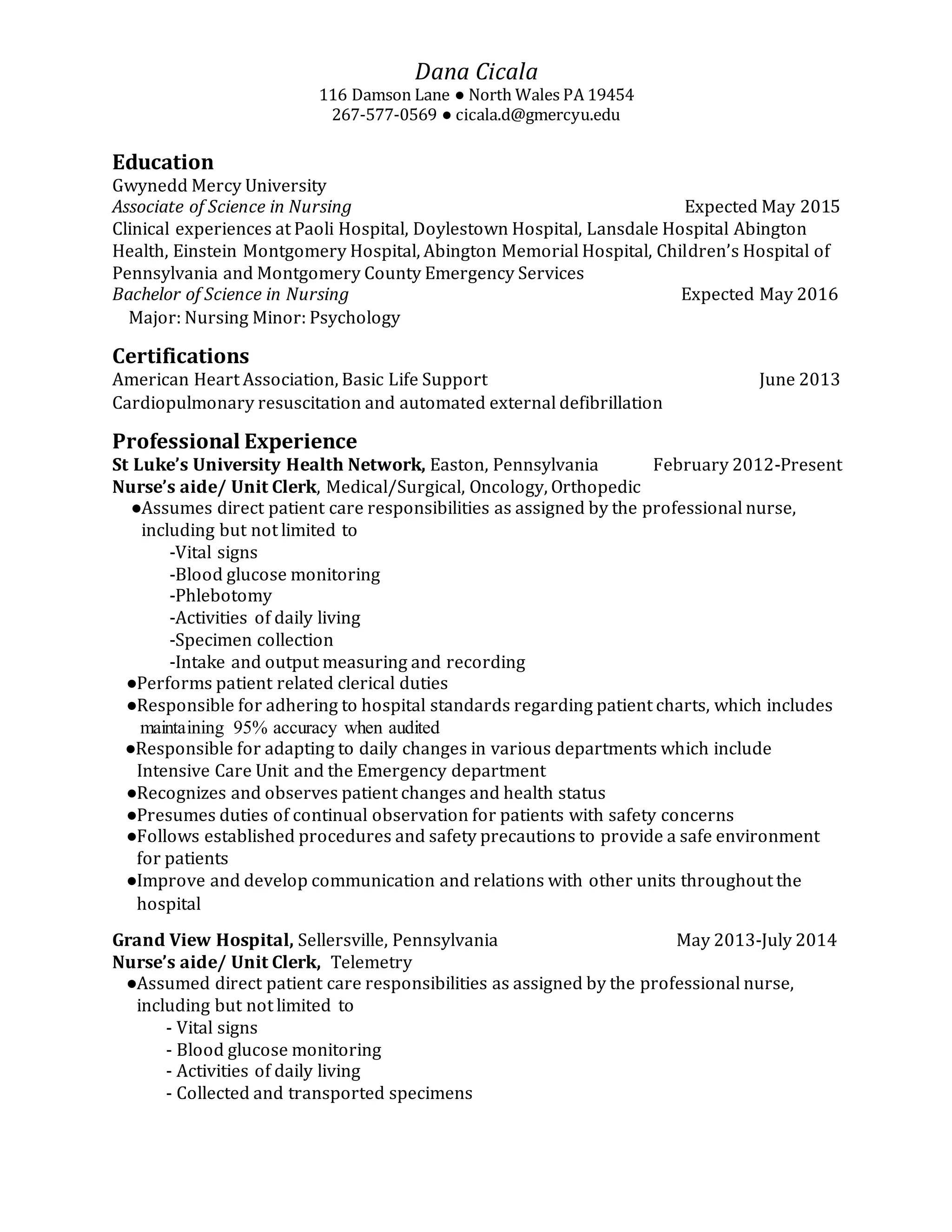 Dana Cicala
116 Damson Lane ● North Wales PA 19454
267-577-0569 ● cicala.d@gmercyu.edu

Education
Gwynedd Mercy University
Associate of Science in Nursing Expected May 2015
Clinical experiences at Paoli Hospital, Doylestown Hospital, Lansdale Hospital Abington Health, Einstein Montgomery Hospital, Abington Memorial Hospital, Children's Hospital of Pennsylvania and Montgomery County Emergency Services
Bachelor of Science in Nursing Expected May 2016
Major: Nursing Minor: Psychology

Certifications
American Heart Association, Basic Life Support June 2013
Cardiopulmonary resuscitation and automated external defibrillation

Professional Experience
St Luke's University Health Network, Easton, Pennsylvania February 2012-Present
Nurse's aide/ Unit Clerk, Medical/Surgical, Oncology, Orthopedic
●Assumes direct patient care responsibilities as assigned by the professional nurse, including but not limited to
-Vital signs
-Blood glucose monitoring
-Phlebotomy
-Activities of daily living
-Specimen collection
-Intake and output measuring and recording
●Performs patient related clerical duties
●Responsible for adhering to hospital standards regarding patient charts, which includes maintaining 95% accuracy when audited
●Responsible for adapting to daily changes in various departments which include Intensive Care Unit and the Emergency department
●Recognizes and observes patient changes and health status
●Presumes duties of continual observation for patients with safety concerns
●Follows established procedures and safety precautions to provide a safe environment for patients
●Improve and develop communication and relations with other units throughout the hospital

Grand View Hospital, Sellersville, Pennsylvania May 2013-July 2014
Nurse's aide/ Unit Clerk, Telemetry
●Assumed direct patient care responsibilities as assigned by the professional nurse, including but not limited to
- Vital signs
- Blood glucose monitoring
- Activities of daily living
- Collected and transported specimens